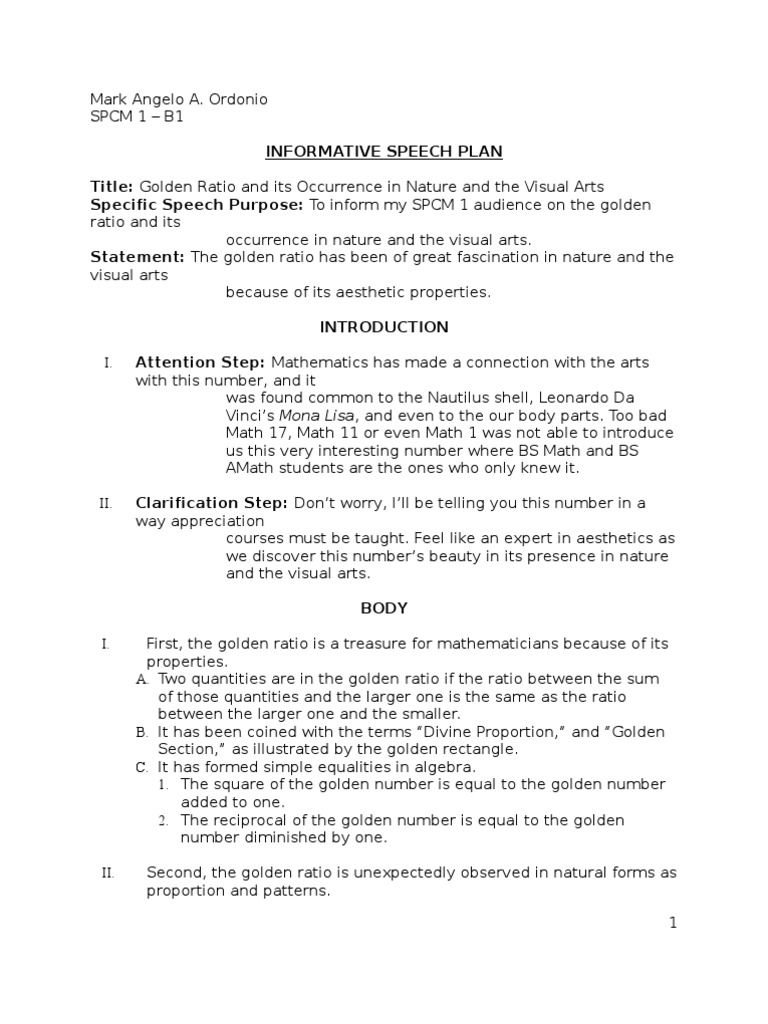 Mark Angelo A. Ordonio
SPCM 1 – B1

INFORMATIVE SPEECH PLAN

Title: Golden Ratio and its Occurrence in Nature and the Visual Arts
Specific Speech Purpose: To inform my SPCM 1 audience on the golden ratio and its occurrence in nature and the visual arts.
Statement: The golden ratio has been of great fascination in nature and the visual arts because of its aesthetic properties.

INTRODUCTION

I. Attention Step: Mathematics has made a connection with the arts with this number, and it was found common to the Nautilus shell, Leonardo Da Vinci's Mona Lisa, and even to the our body parts. Too bad Math 17, Math 11 or even Math 1 was not able to introduce us this very interesting number where BS Math and BS AMath students are the ones who only knew it.

II. Clarification Step: Don't worry, I'll be telling you this number in a way appreciation courses must be taught. Feel like an expert in aesthetics as we discover this number's beauty in its presence in nature and the visual arts.

BODY

I. First, the golden ratio is a treasure for mathematicians because of its properties.
A. Two quantities are in the golden ratio if the ratio between the sum of those quantities and the larger one is the same as the ratio between the larger one and the smaller.
B. It has been coined with the terms "Divine Proportion," and "Golden Section," as illustrated by the golden rectangle.
C. It has formed simple equalities in algebra.
1. The square of the golden number is equal to the golden number added to one.
2. The reciprocal of the golden number is equal to the golden number diminished by one.

II. Second, the golden ratio is unexpectedly observed in natural forms as proportion and patterns.

1